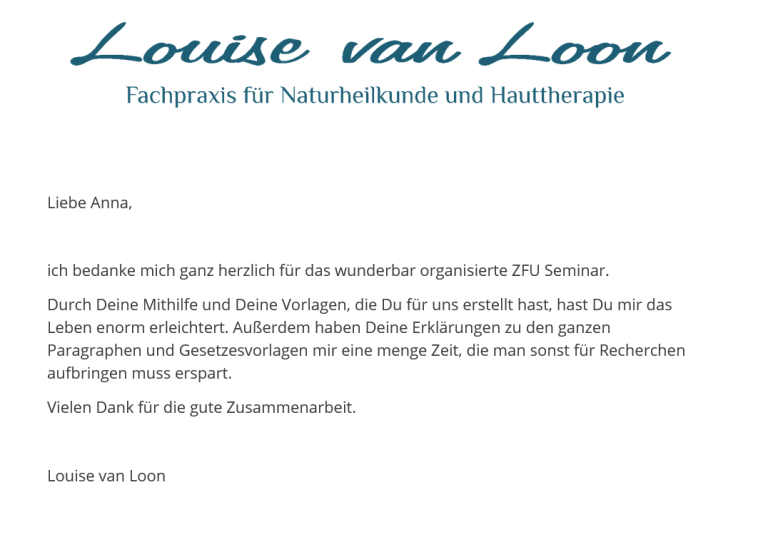 Louise van Loon

Fachpraxis für Naturheilkunde und Hauttherapie

Liebe Anna,

ich bedanke mich ganz herzlich für das wunderbar organisierte ZFU Seminar.

Durch Deine Mithilfe und Deine Vorlagen, die Du für uns erstellt hast, hast Du mir das Leben enorm erleichtert. Außerdem haben Deine Erklärungen zu den ganzen Paragraphen und Gesetzesvorlagen mir eine menge Zeit, die man sonst für Recherchen aufbringen muss erspart.

Vielen Dank für die gute Zusammenarbeit.

Louise van Loon